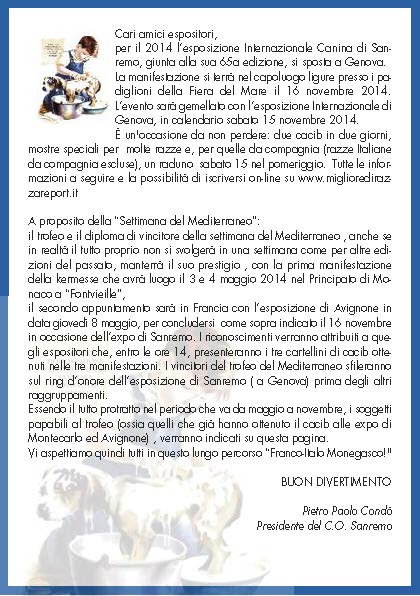 Cari amici espositori,
per il 2014 l'esposizione Internazionale Canina di Sanremo, giunta alla sua 65a edizione, si sposta a Genova.
La manifestazione si terrà nel capoluogo ligure presso i padiglioni della Fiera del Mare il 16 novembre 2014.
L'evento sarà gemellato con l'esposizione Internazionale di Genova, in calendario sabato 15 novembre 2014.
È un'occasione da non perdere: due cacib in due giorni, mostre speciali per molte razze e, per quelle da compagnia (razze Italiane da compagnia escluse), un raduno sabato 15 nel pomeriggio. Tutte le informazioni a seguire e la possibilità di iscriversi on-line su www.miglioredirazzareport.it

A proposito della "Settimana del Mediterraneo":
il trofeo e il diploma di vincitore della settimana del Mediterraneo , anche se in realtà il tutto proprio non si svolgerà in una settimana come per altre edizioni del passato, manterrà il suo prestigio , con la prima manifestazione della kermesse che avrà luogo il 3 e 4 maggio 2014 nel Principato di Monaco a "Fontvieille",
il secondo appuntamento sarà in Francia con l'esposizione di Avignone in data giovedì 8 maggio, per concludersi come sopra indicato il 16 novembre in occasione dell'expo di Sanremo. I riconoscimenti verranno attribuiti a quegli espositori che, entro le ore 14, presenteranno i tre cartellini di cacib ottenuti nelle tre manifestazioni. I vincitori del trofeo del Mediterraneo sfileranno sul ring d'onore dell'esposizione di Sanremo ( a Genova) prima degli altri raggruppamenti.
Essendo il tutto protratto nel periodo che va da maggio a novembre, i soggetti papabili al trofeo (ossia quelli che già hanno ottenuto il cacib alle expo di Montecarlo ed Avignone) , verranno indicati su questa pagina.
Vi aspettiamo quindi tutti in questo lungo percorso "Franco-Italo Monegasco!"

BUON DIVERTIMENTO

Pietro Paolo Condò
Presidente del C.O. Sanremo